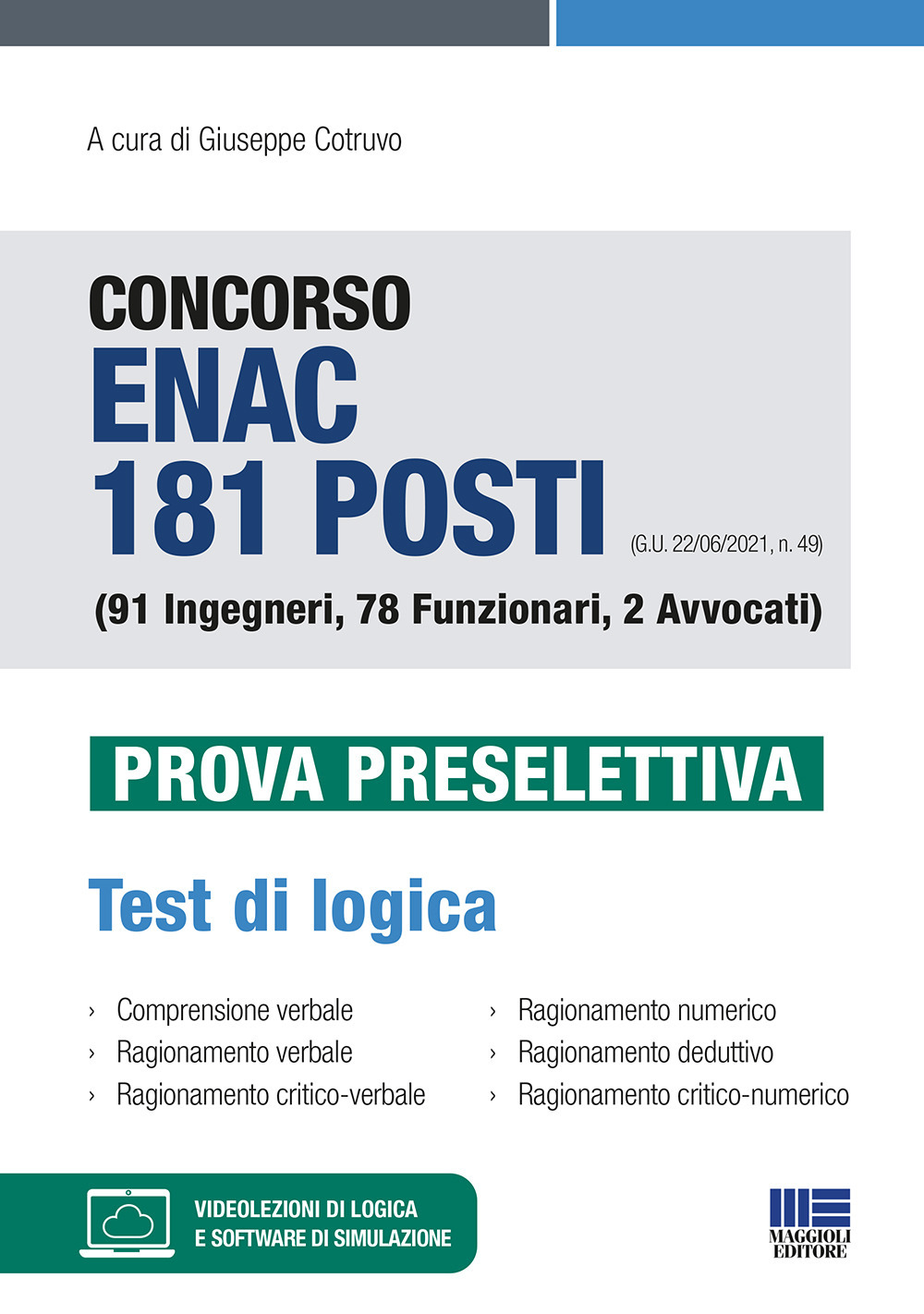 A cura di Giuseppe Cotruvo

CONCORSO
ENAC
181 POSTI (G.U. 22/06/2021, n. 49)
(91 Ingegneri, 78 Funzionari, 2 Avvocati)

PROVA PRESELETTIVA

Test di logica

› Comprensione verbale
› Ragionamento verbale
› Ragionamento critico-verbale

› Ragionamento numerico
› Ragionamento deduttivo
› Ragionamento critico-numerico

VIDEOLEZIONI DI LOGICA
E SOFTWARE DI SIMULAZIONE

MAGGIOLI
EDITORE